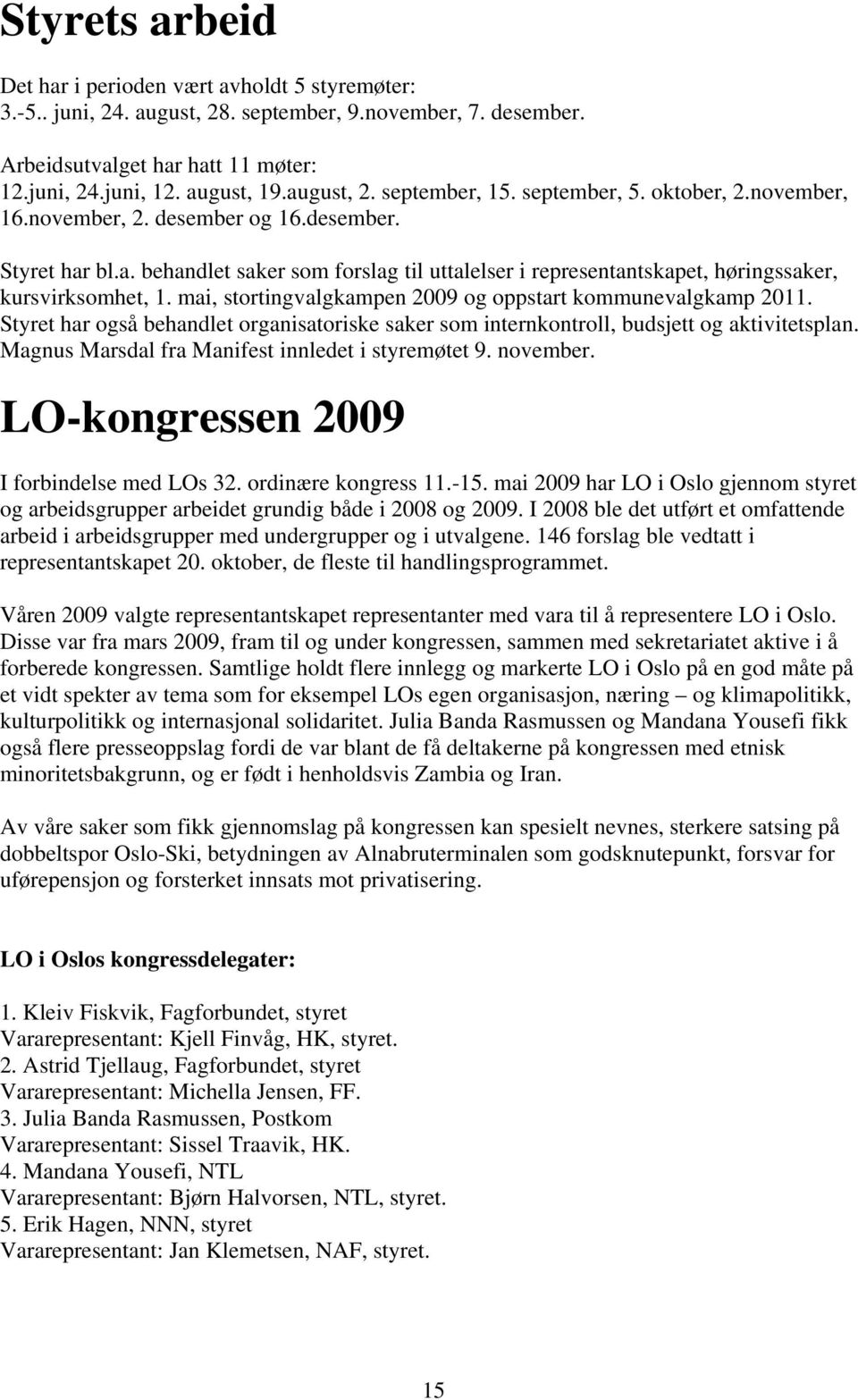 Styrets arbeid

Det har i perioden vært avholdt 5 styremøter:
3.-5.. juni, 24. august, 28. september, 9.november, 7. desember.

Arbeidsutvalget har hatt 11 møter:
12.juni, 24.juni, 12. august, 19.august, 2. september, 15. september, 5. oktober, 2.november, 16.november, 2. desember og 16.desember.

Styret har bl.a. behandlet saker som forslag til uttalelser i representantskapet, høringssaker, kursvirksomhet, 1. mai, stortingvalgkampen 2009 og oppstart kommunevalgkamp 2011. Styret har også behandlet organisatoriske saker som internkontroll, budsjett og aktivitetsplan. Magnus Marsdal fra Manifest innledet i styremøtet 9. november.

LO-kongressen 2009

I forbindelse med LOs 32. ordinære kongress 11.-15. mai 2009 har LO i Oslo gjennom styret og arbeidsgrupper arbeidet grundig både i 2008 og 2009. I 2008 ble det utført et omfattende arbeid i arbeidsgrupper med undergrupper og i utvalgene. 146 forslag ble vedtatt i representantskapet 20. oktober, de fleste til handlingsprogrammet.

Våren 2009 valgte representantskapet representanter med vara til å representere LO i Oslo. Disse var fra mars 2009, fram til og under kongressen, sammen med sekretariatet aktive i å forberede kongressen. Samtlige holdt flere innlegg og markerte LO i Oslo på en god måte på et vidt spekter av tema som for eksempel LOs egen organisasjon, næring – og klimapolitikk, kulturpolitikk og internasjonal solidaritet. Julia Banda Rasmussen og Mandana Yousefi fikk også flere presseoppslag fordi de var blant de få deltakerne på kongressen med etnisk minoritetsbakgrunn, og er født i henholdsvis Zambia og Iran.

Av våre saker som fikk gjennomslag på kongressen kan spesielt nevnes, sterkere satsing på dobbeltspor Oslo-Ski, betydningen av Alnabruterminalen som godsknutepunkt, forsvar for uførepensjon og forsterket innsats mot privatisering.

LO i Oslos kongressdelegater:

1. Kleiv Fiskvik, Fagforbundet, styret
Vararepresentant: Kjell Finvåg, HK, styret.
2. Astrid Tjellaug, Fagforbundet, styret
Vararepresentant: Michella Jensen, FF.
3. Julia Banda Rasmussen, Postkom
Vararepresentant: Sissel Traavik, HK.
4. Mandana Yousefi, NTL
Vararepresentant: Bjørn Halvorsen, NTL, styret.
5. Erik Hagen, NNN, styret
Vararepresentant: Jan Klemetsen, NAF, styret.

15